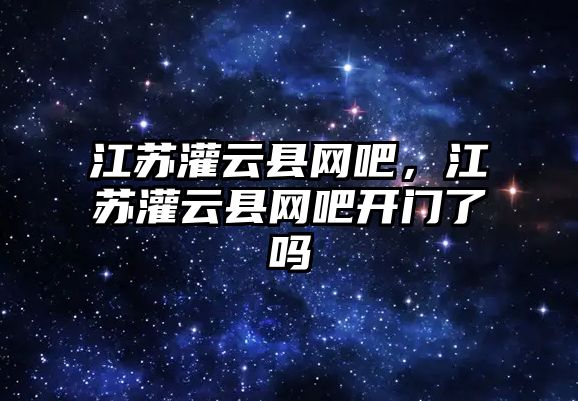 江苏灌云县网吧，江苏灌云县网吧开门了吗